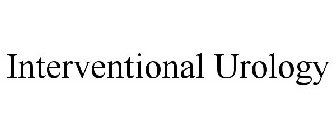 Interventional Urology